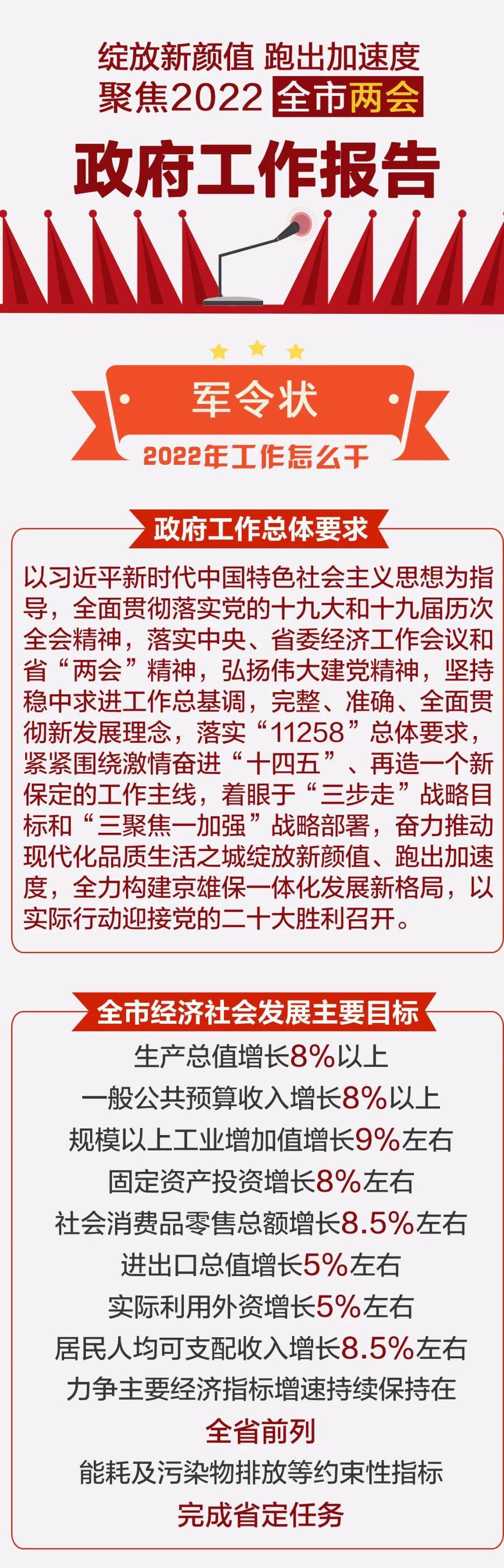 绽放新颜值 跑出加速度
聚焦2022 全市两会

政府工作报告

军令状

2022年工作怎么干

政府工作总体要求

以习近平新时代中国特色社会主义思想为指导，全面贯彻落实党的十九大和十九届历次全会精神，落实中央、省委经济工作会议和省“两会”精神，弘扬伟大建党精神，坚持稳中求进工作总基调，完整、准确、全面贯彻新发展理念，落实“11258”总体要求，紧紧围绕激情奋进“十四五”、再造一个新保定的工作主线，着眼于“三步走”战略目标和“三聚焦一加强”战略部署，奋力推动现代化品质生活之城绽放新颜值、跑出加速度，全力构建京雄保一体化发展新格局，以实际行动迎接党的二十大胜利召开。

全市经济社会发展主要目标

生产总值增长8%以上
一般公共预算收入增长8%以上
规模以上工业增加值增长9%左右
固定资产投资增长8%左右
社会消费品零售总额增长8.5%左右
进出口总值增长5%左右
实际利用外资增长5%左右
居民人均可支配收入增长8.5%左右
力争主要经济指标增速持续保持在
全省前列
能耗及污染物排放等约束性指标
完成省定任务